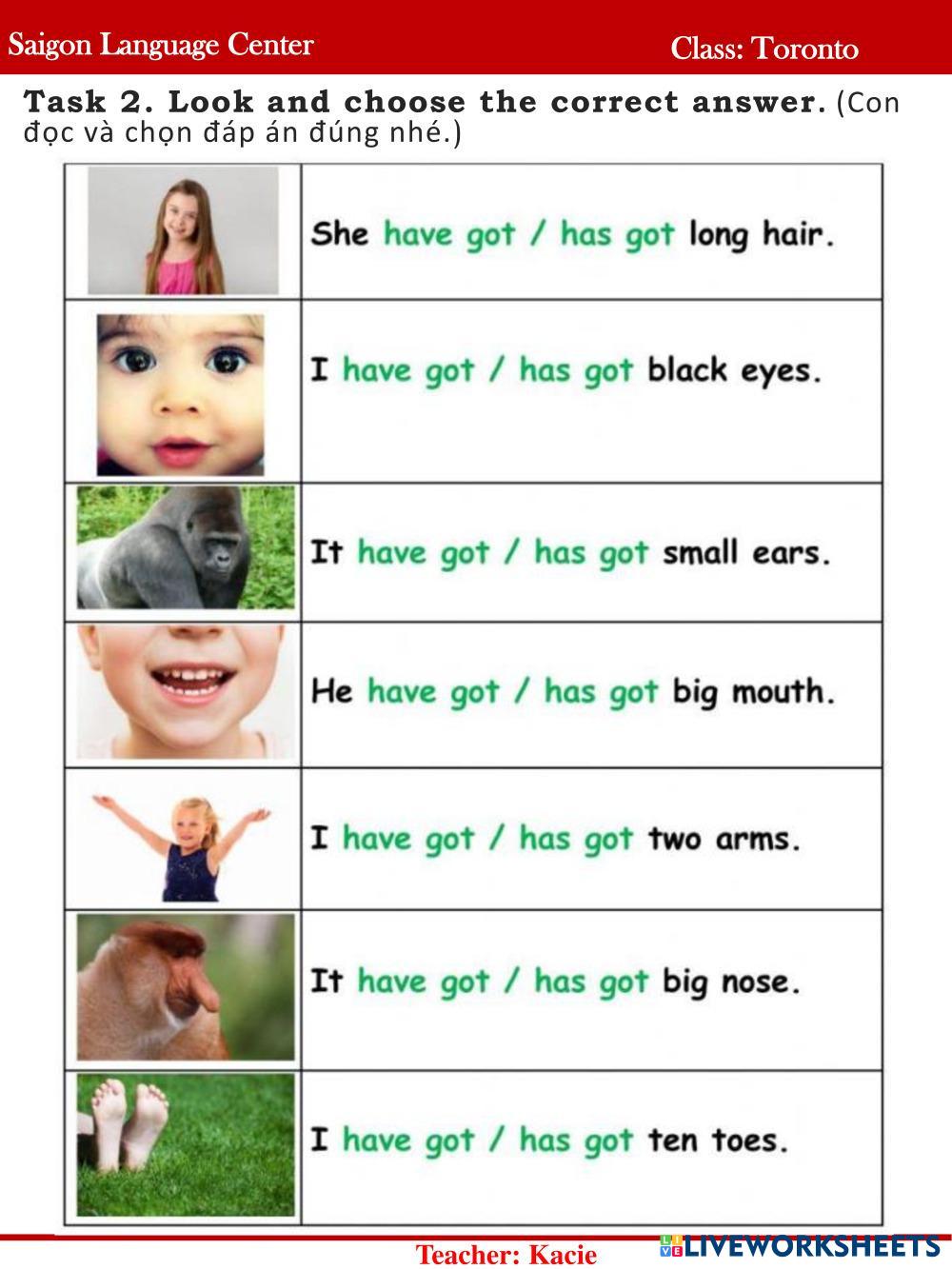 Saigon Language Center Class: Toronto

Task 2. Look and choose the correct answer. (Con đọc và chọn đáp án đúng nhé.)

She have got / has got long hair.

I have got / has got black eyes.

It have got / has got small ears.

He have got / has got big mouth.

I have got / has got two arms.

It have got / has got big nose.

I have got / has got ten toes.

Teacher: Kacie

LIVEWORKSHEETS